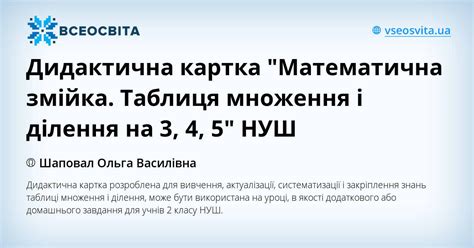 ВСЕОСВІТА

vseosvita.ua

Дидактична картка "Математична змійка. Таблиця множення і ділення на 3, 4, 5" НУШ

Шаповал Ольга Василівна

Дидактична картка розроблена для вивчення, актуалізації, систематизації і закріплення знань таблиці множення і ділення, може бути використана на уроці, в якості додаткового або домашнього завдання для учнів 2 класу НУШ.